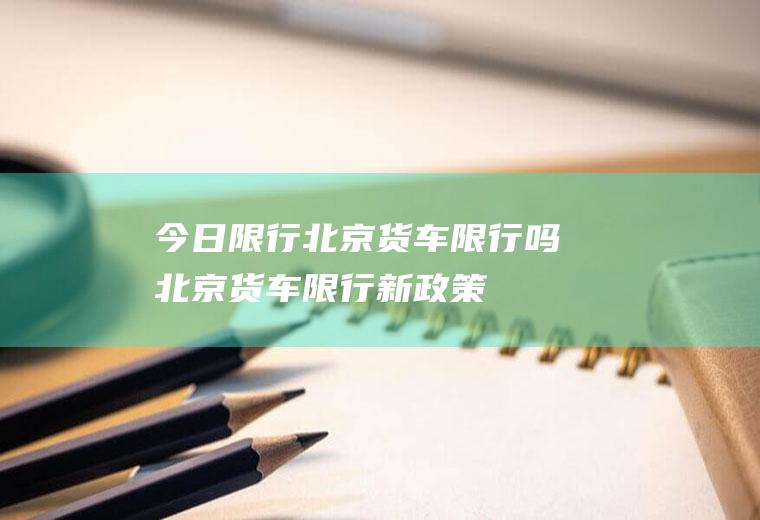 今日限行北京货车限行吗
北京货车限行新政策